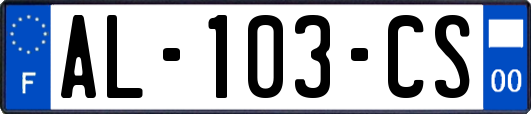 F
AL-103-CS
00